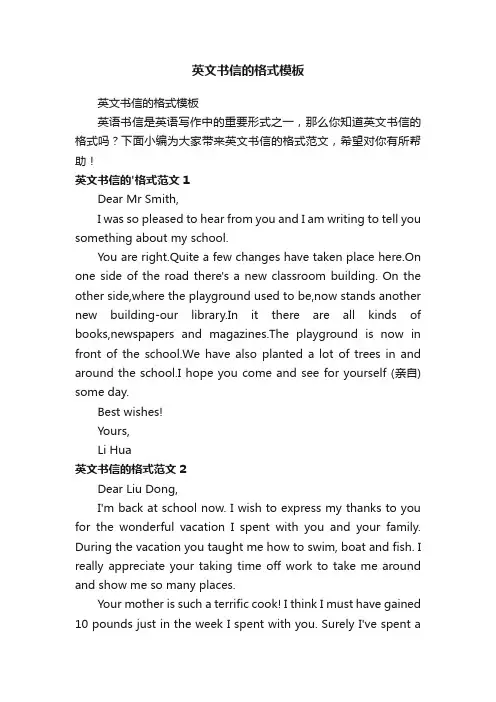 英文书信的格式模板

英文书信的格式模板

英语书信是英语写作中的重要形式之一，那么你知道英文书信的格式吗？下面小编为大家带来英文书信的格式范文，希望对你有所帮助！

英文书信的'格式范文 1

Dear Mr Smith,

I was so pleased to hear from you and I am writing to tell you something about my school.

You are right.Quite a few changes have taken place here.On one side of the road there's a new classroom building. On the other side,where the playground used to be,now stands another new building-our library.In it there are all kinds of books,newspapers and magazines.The playground is now in front of the school.We have also planted a lot of trees in and around the school.I hope you come and see for yourself (亲自) some day.

Best wishes!

Yours,

Li Hua

英文书信的格式范文 2

Dear Liu Dong,

I'm back at school now. I wish to express my thanks to you for the wonderful vacation I spent with you and your family. During the vacation you taught me how to swim, boat and fish. I really appreciate your taking time off work to take me around and show me so many places.

Your mother is such a terrific cook! I think I must have gained 10 pounds just in the week I spent with you. Surely I've spent a